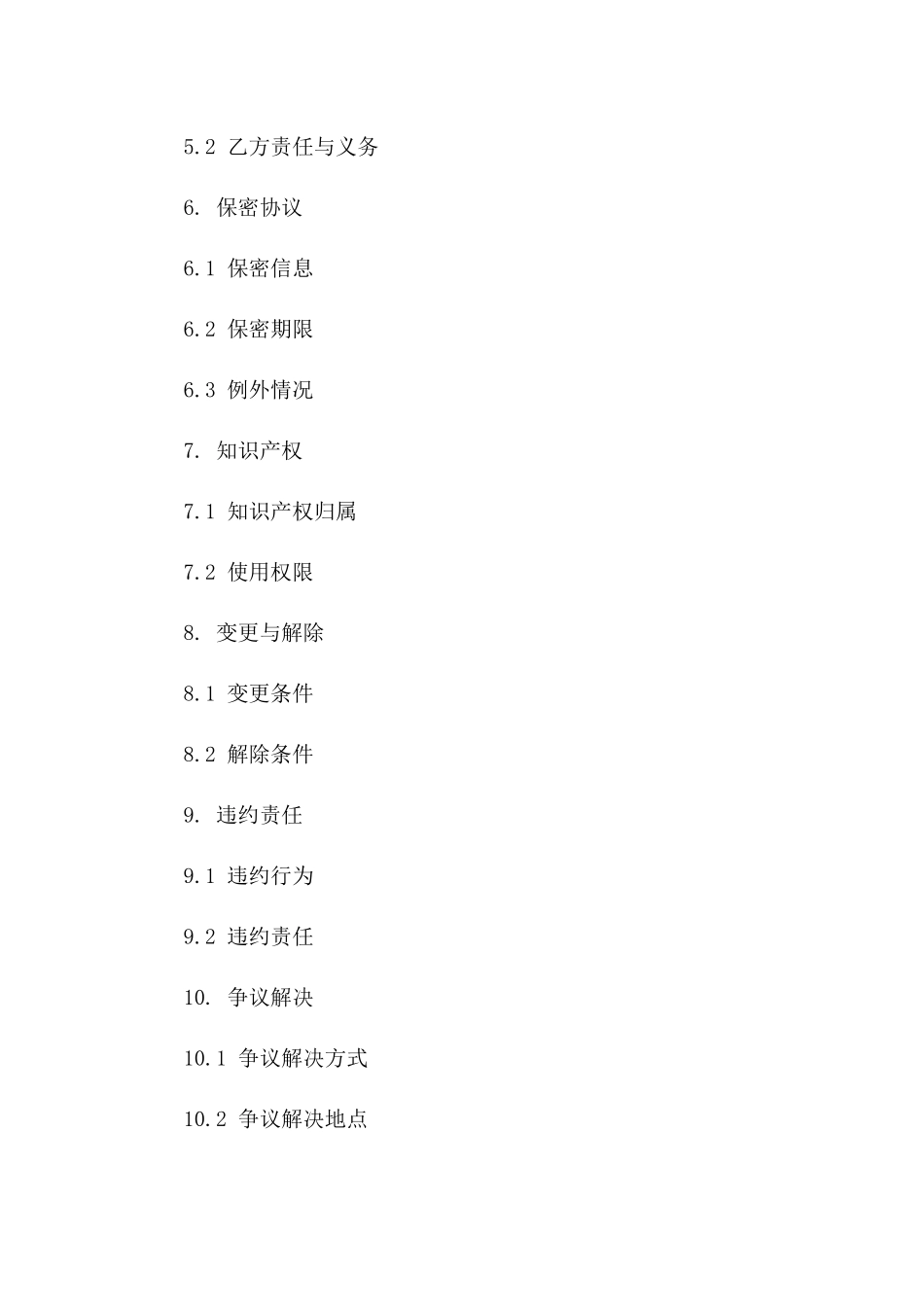 5.2 乙方责任与义务

6. 保密协议

6.1 保密信息

6.2 保密期限

6.3 例外情况

7. 知识产权

7.1 知识产权归属

7.2 使用权限

8. 变更与解除

8.1 变更条件

8.2 解除条件

9. 违约责任

9.1 违约行为

9.2 违约责任

10. 争议解决

10.1 争议解决方式

10.2 争议解决地点